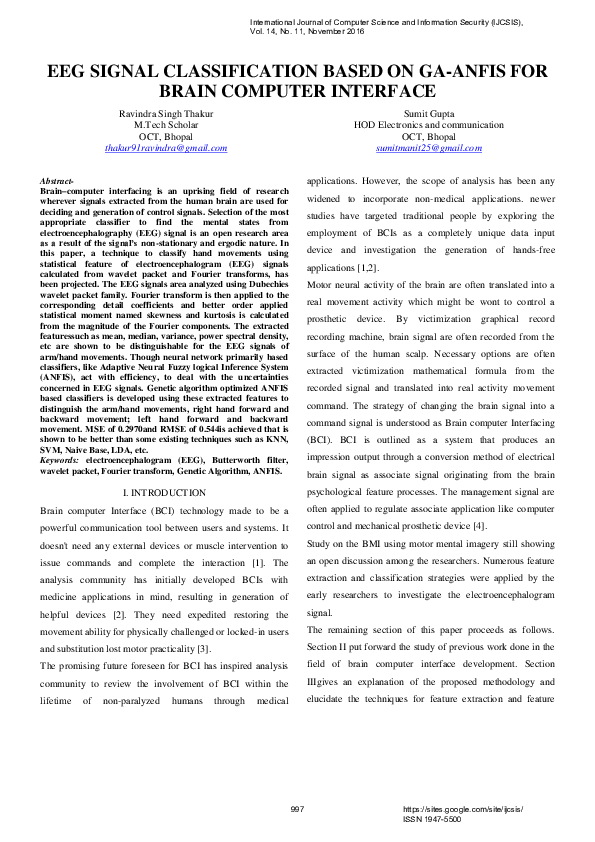 International Journal of Computer Science and Information Security (IJCSIS),
Vol. 14, No. 11, November 2016

EEG SIGNAL CLASSIFICATION BASED ON GA-ANFIS FOR BRAIN COMPUTER INTERFACE

Ravindra Singh Thakur
M.Tech Scholar
OCT, Bhopal
thakur91ravindra@gmail.com

Sumit Gupta
HOD Electronics and communication
OCT, Bhopal
sumitmanit25@gmail.com

Abstract-
Brain–computer interfacing is an uprising field of research wherever signals extracted from the human brain are used for deciding and generation of control signals. Selection of the most appropriate classifier to find the mental states from electroencephalography (EEG) signal is an open research area as a result of the signal's non-stationary and ergodic nature. In this paper, a technique to classify hand movements using statistical feature of electroencephalogram (EEG) signals calculated from wavelet packet and Fourier transforms, has been projected. The EEG signals area analyzed using Dubechies wavelet packet family. Fourier transform is then applied to the corresponding detail coefficients and better order applied statistical moment named skewness and kurtosis is calculated from the magnitude of the Fourier components. The extracted featuressuch as mean, median, variance, power spectral density, etc are shown to be distinguishable for the EEG signals of arm/hand movements. Though neural network primarily based classifiers, like Adaptive Neural Fuzzy logical Inference System (ANFIS), act with efficiency, to deal with the uncertainties concerned in EEG signals. Genetic algorithm optimized ANFIS based classifiers is developed using these extracted features to distinguish the arm/hand movements, right hand forward and backward movement; left hand forward and backward movement. MSE of 0.2970and RMSE of 0.544is achieved that is shown to be better than some existing techniques such as KNN, SVM, Naive Base, LDA, etc.
Keywords: electroencephalogram (EEG), Butterworth filter, wavelet packet, Fourier transform, Genetic Algorithm, ANFIS.

I. INTRODUCTION

Brain computer Interface (BCI) technology made to be a powerful communication tool between users and systems. It doesn't need any external devices or muscle intervention to issue commands and complete the interaction [1]. The analysis community has initially developed BCIs with medicine applications in mind, resulting in generation of helpful devices [2]. They need expedited restoring the movement ability for physically challenged or locked-in users and substitution lost motor practicality [3].

The promising future foreseen for BCI has inspired analysis community to review the involvement of BCI within the lifetime of non-paralyzed humans through medical applications. However, the scope of analysis has been any widened to incorporate non-medical applications. newer studies have targeted traditional people by exploring the employment of BCIs as a completely unique data input device and investigation the generation of hands-free applications [1,2].

Motor neural activity of the brain are often translated into a real movement activity which might be wont to control a prosthetic device. By victimization graphical record recording machine, brain signal are often recorded from the surface of the human scalp. Necessary options are often extracted victimization mathematical formula from the recorded signal and translated into real activity movement command. The strategy of changing the brain signal into a command signal is understood as Brain computer Interfacing (BCI). BCI is outlined as a system that produces an impression output through a conversion method of electrical brain signal as associate signal originating from the brain psychological feature processes. The management signal are often applied to regulate associate application like computer control and mechanical prosthetic device [4].

Study on the BMI using motor mental imagery still showing an open discussion among the researchers. Numerous feature extraction and classification strategies were applied by the early researchers to investigate the electroencephalogram signal.

The remaining section of this paper proceeds as follows. Section II put forward the study of previous work done in the field of brain computer interface development. Section IIIgives an explanation of the proposed methodology and elucidate the techniques for feature extraction and feature

997

https://sites.google.com/site/ijcsis/
ISSN 1947-5500